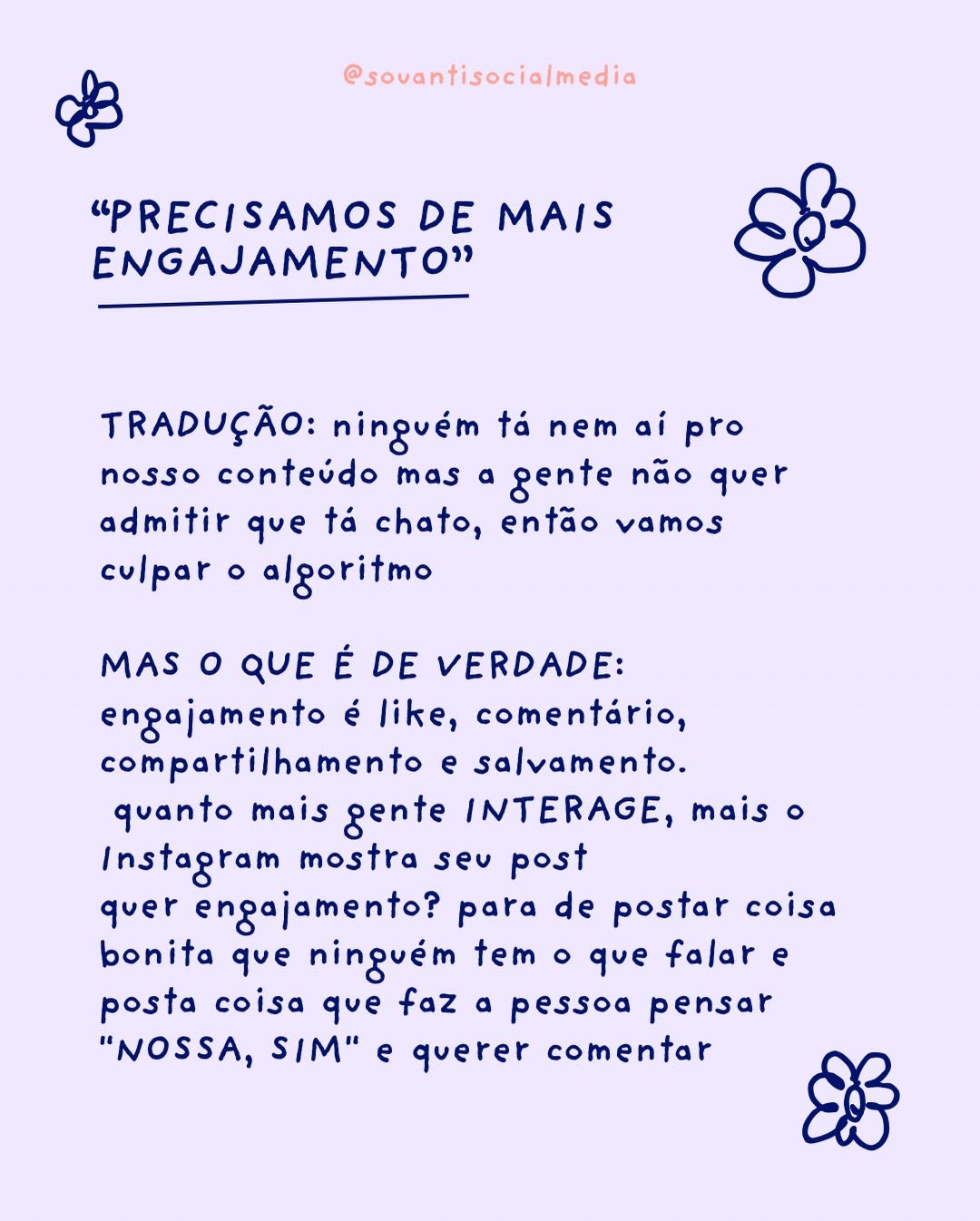 @souantisocialmedia

“PRECISAMOS DE MAIS ENGAJAMENTO”

TRADUÇÃO: ninguém tá nem aí pro nosso conteúdo mas a gente não quer admitir que tá chato, então vamos culpar o algoritmo

MAS O QUE É DE VERDADE:
engajamento é like, comentário, compartilhamento e salvamento.
quanto mais gente INTERAGE, mais o Instagram mostra seu post
quer engajamento? para de postar coisa bonita que ninguém tem o que falar e posta coisa que faz a pessoa pensar "NOSSA, SIM" e querer comentar